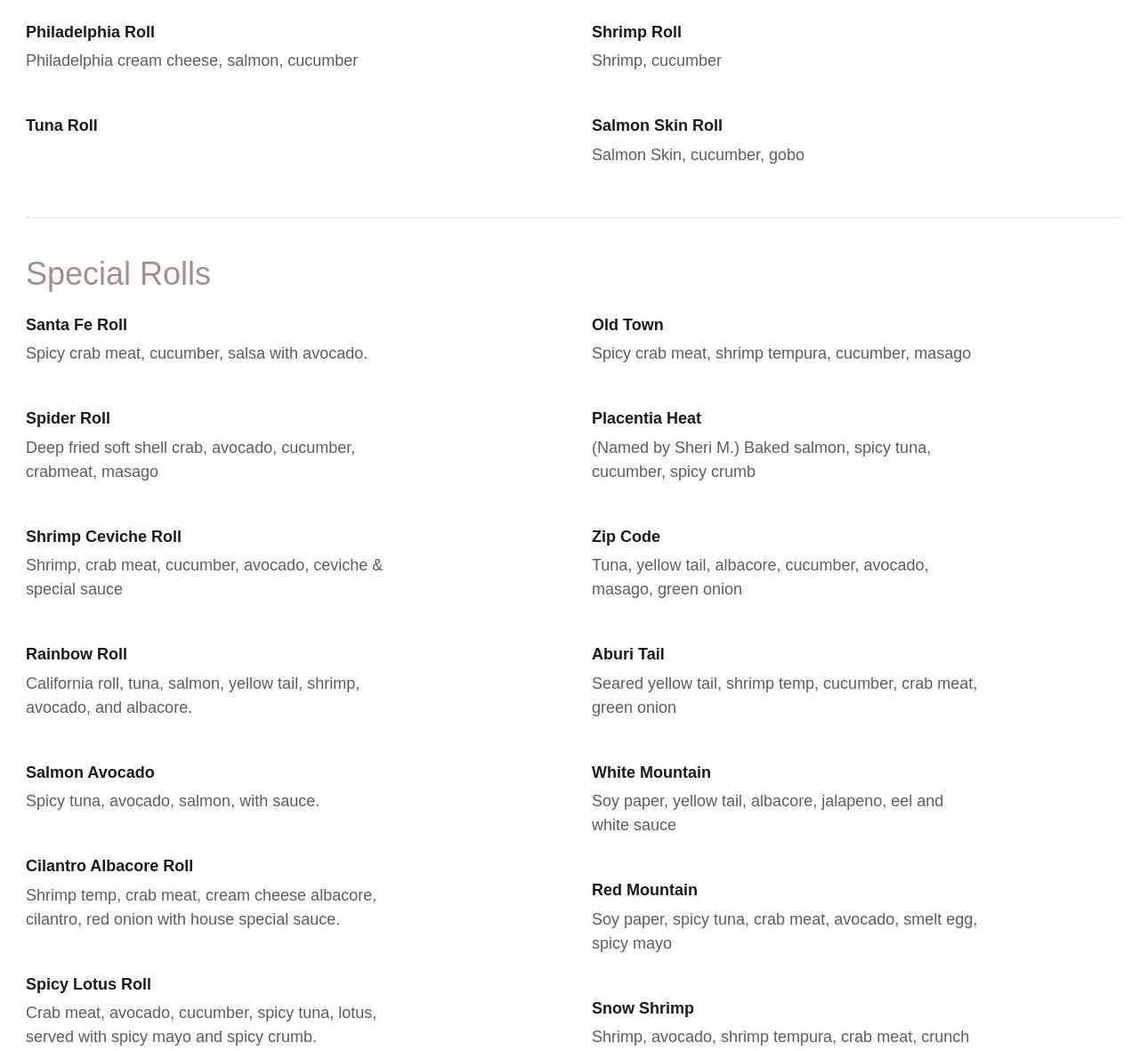 Philadelphia Roll
Philadelphia cream cheese, salmon, cucumber

Tuna Roll

Shrimp Roll
Shrimp, cucumber

Salmon Skin Roll
Salmon Skin, cucumber, gobo

Special Rolls

Santa Fe Roll
Spicy crab meat, cucumber, salsa with avocado.

Spider Roll
Deep fried soft shell crab, avocado, cucumber, crabmeat, masago

Shrimp Ceviche Roll
Shrimp, crab meat, cucumber, avocado, ceviche & special sauce

Rainbow Roll
California roll, tuna, salmon, yellow tail, shrimp, avocado, and albacore.

Salmon Avocado
Spicy tuna, avocado, salmon, with sauce.

Cilantro Albacore Roll
Shrimp temp, crab meat, cream cheese albacore, cilantro, red onion with house special sauce.

Spicy Lotus Roll
Crab meat, avocado, cucumber, spicy tuna, lotus, served with spicy mayo and spicy crumb.

Old Town
Spicy crab meat, shrimp tempura, cucumber, masago

Placentia Heat
(Named by Sheri M.) Baked salmon, spicy tuna, cucumber, spicy crumb

Zip Code
Tuna, yellow tail, albacore, cucumber, avocado, masago, green onion

Aburi Tail
Seared yellow tail, shrimp temp, cucumber, crab meat, green onion

White Mountain
Soy paper, yellow tail, albacore, jalapeno, eel and white sauce

Red Mountain
Soy paper, spicy tuna, crab meat, avocado, smelt egg, spicy mayo

Snow Shrimp
Shrimp, avocado, shrimp tempura, crab meat, crunch